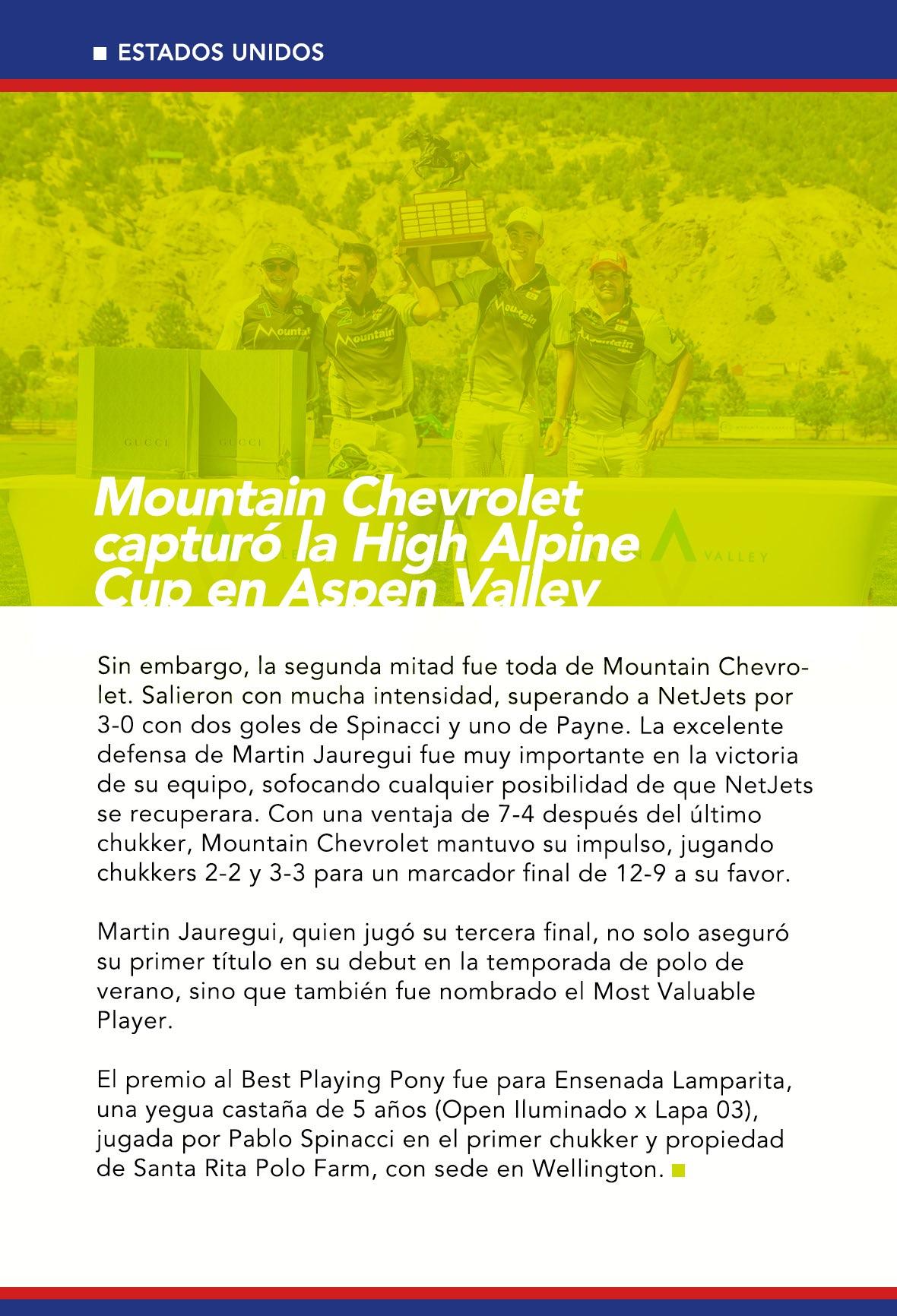 ESTADOS UNIDOS

Mountain Chevrolet capturó la High Alpine Cup en Aspen Valley

Sin embargo, la segunda mitad fue toda de Mountain Chevrolet. Salieron con mucha intensidad, superando a NetJets por 3-0 con dos goles de Spinacci y uno de Payne. La excelente defensa de Martin Jauregui fue muy importante en la victoria de su equipo, sofocando cualquier posibilidad de que NetJets se recuperara. Con una ventaja de 7-4 después del último chukker, Mountain Chevrolet mantuvo su impulso, jugando chukkers 2-2 y 3-3 para un marcador final de 12-9 a su favor.

Martin Jauregui, quien jugó su tercera final, no solo aseguró su primer título en su debut en la temporada de polo de verano, sino que también fue nombrado el Most Valuable Player.

El premio al Best Playing Pony fue para Ensenada Lamparita, una yegua castaña de 5 años (Open Iluminado x Lapa 03), jugada por Pablo Spinacci en el primer chukker y propiedad de Santa Rita Polo Farm, con sede en Wellington.